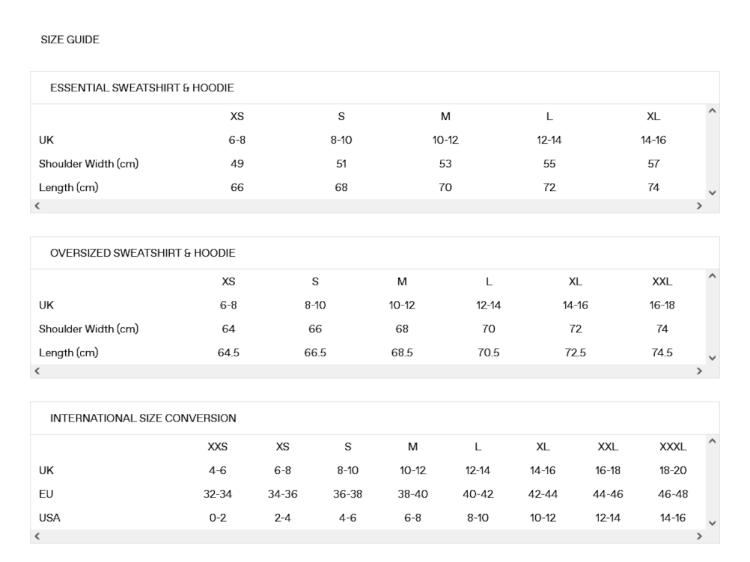 SIZE GUIDE

ESSENTIAL SWEATSHIRT & HOODIE

| | XS | S | M | L | XL |
|---|---|---|---|---|---|
| UK | 6-8 | 8-10 | 10-12 | 12-14 | 14-16 |
| Shoulder Width (cm) | 49 | 51 | 53 | 55 | 57 |
| Length (cm) | 66 | 68 | 70 | 72 | 74 |

OVERSIZED SWEATSHIRT & HOODIE

| | XS | S | M | L | XL | XXL |
|---|---|---|---|---|---|---|
| UK | 6-8 | 8-10 | 10-12 | 12-14 | 14-16 | 16-18 |
| Shoulder Width (cm) | 64 | 66 | 68 | 70 | 72 | 74 |
| Length (cm) | 64.5 | 66.5 | 68.5 | 70.5 | 72.5 | 74.5 |

INTERNATIONAL SIZE CONVERSION

| | XXS | XS | S | M | L | XL | XXL | XXXL |
|---|---|---|---|---|---|---|---|---|
| UK | 4-6 | 6-8 | 8-10 | 10-12 | 12-14 | 14-16 | 16-18 | 18-20 |
| EU | 32-34 | 34-36 | 36-38 | 38-40 | 40-42 | 42-44 | 44-46 | 46-48 |
| USA | 0-2 | 2-4 | 4-6 | 6-8 | 8-10 | 10-12 | 12-14 | 14-16 |